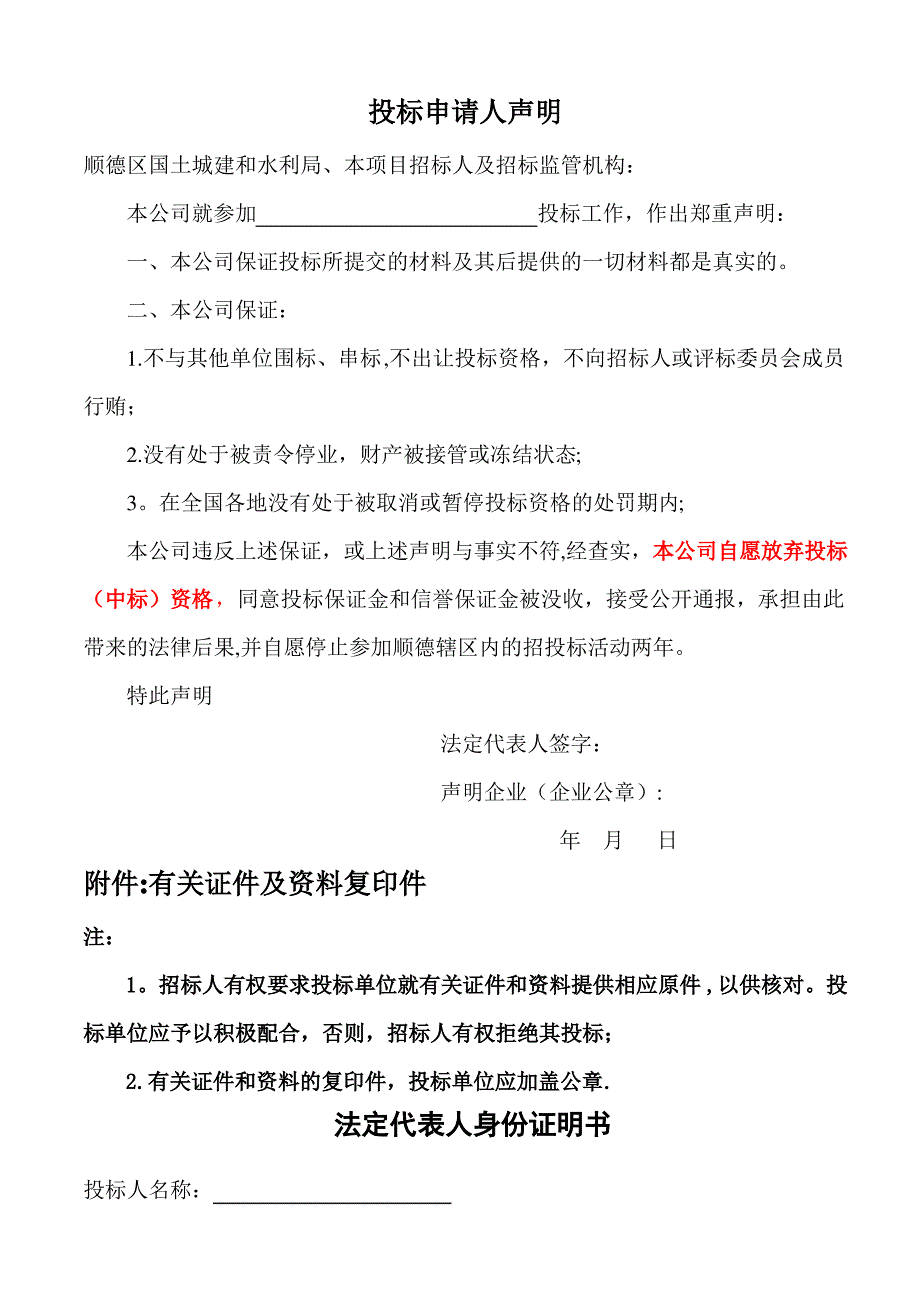 投标申请人声明

顺德区国土城建和水利局、本项目招标人及招标监管机构：

本公司就参加__________________________投标工作，作出郑重声明：

一、本公司保证投标所提交的材料及其后提供的一切材料都是真实的。

二、本公司保证：

1.不与其他单位围标、串标,不出让投标资格，不向招标人或评标委员会成员行贿；

2.没有处于被责令停业，财产被接管或冻结状态;

3。在全国各地没有处于被取消或暂停投标资格的处罚期内;

本公司违反上述保证，或上述声明与事实不符,经查实，本公司自愿放弃投标（中标）资格，同意投标保证金和信誉保证金被没收，接受公开通报，承担由此带来的法律后果,并自愿停止参加顺德辖区内的招投标活动两年。

特此声明

法定代表人签字：

声明企业（企业公章）：

年 月 日

附件:有关证件及资料复印件

注：

1。招标人有权要求投标单位就有关证件和资料提供相应原件，以供核对。投标单位应予以积极配合，否则，招标人有权拒绝其投标；

2.有关证件和资料的复印件，投标单位应加盖公章.

法定代表人身份证明书

投标人名称：______________________